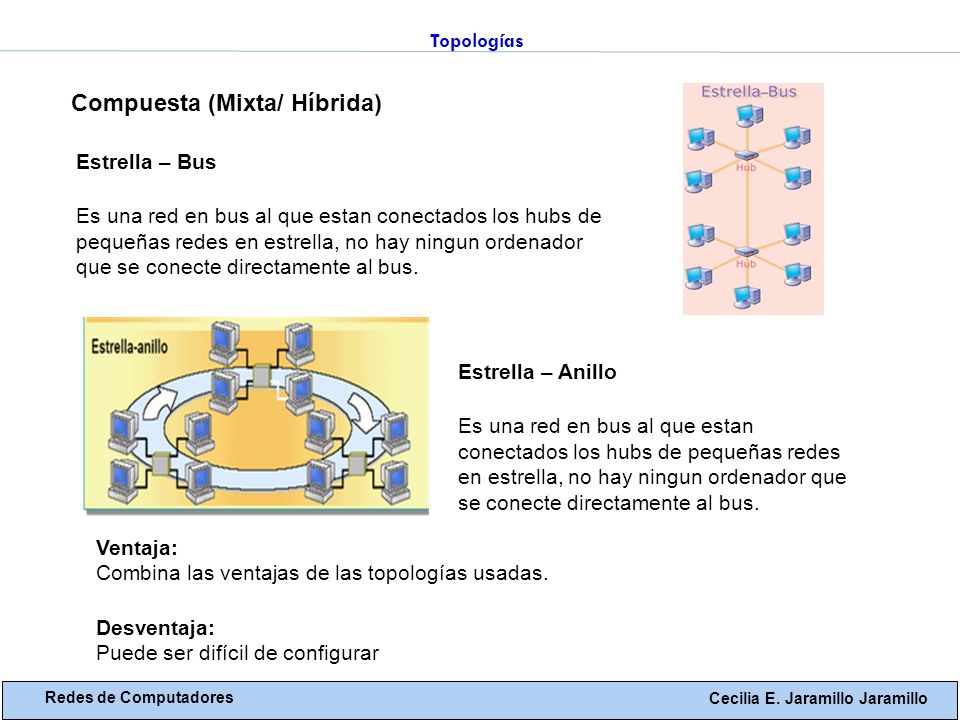 Topologías

Compuesta (Mixta/ Híbrida)

Estrella – Bus

Es una red en bus al que estan conectados los hubs de pequeñas redes en estrella, no hay ningun ordenador que se conecte directamente al bus.

Estrella-Bus

Hub

Hub

Estrella-anillo

Estrella – Anillo

Es una red en bus al que estan conectados los hubs de pequeñas redes en estrella, no hay ningun ordenador que se conecte directamente al bus.

Ventaja:
Combina las ventajas de las topologías usadas.

Desventaja:
Puede ser difícil de configurar

Redes de Computadores

Cecilia E. Jaramillo Jaramillo